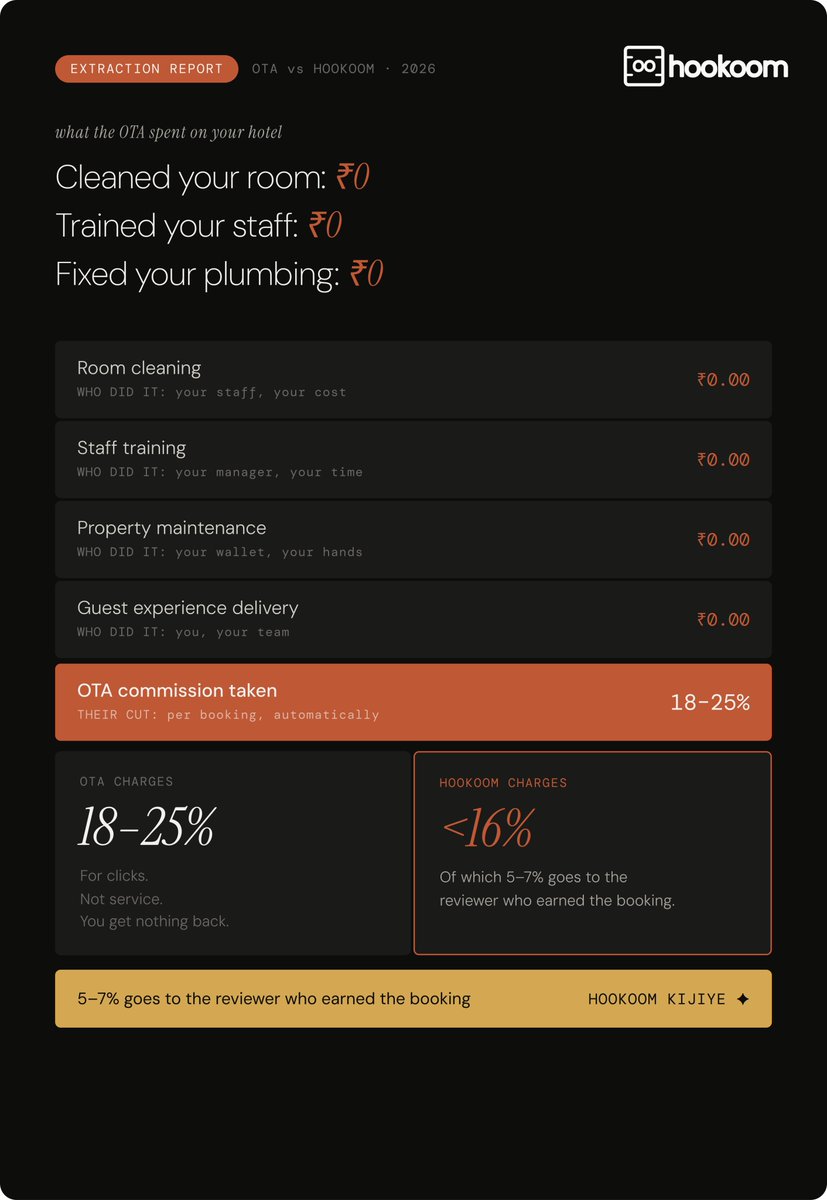 EXTRACTION REPORT OTA vs HOOKOOM · 2026

hookoom

what the OTA spent on your hotel

Cleaned your room: ₹0
Trained your staff: ₹0
Fixed your plumbing: ₹0

Room cleaning
WHO DID IT: your staff, your cost
₹0.00

Staff training
WHO DID IT: your manager, your time
₹0.00

Property maintenance
WHO DID IT: your wallet, your hands
₹0.00

Guest experience delivery
WHO DID IT: you, your team
₹0.00

OTA commission taken
THEIR CUT: per booking, automatically
18-25%

OTA CHARGES
18–25%
For clicks.
Not service.
You get nothing back.

HOOKOOM CHARGES
<16%
Of which 5–7% goes to the reviewer who earned the booking.

5–7% goes to the reviewer who earned the booking
HOOKOOM KIJIYE ✦